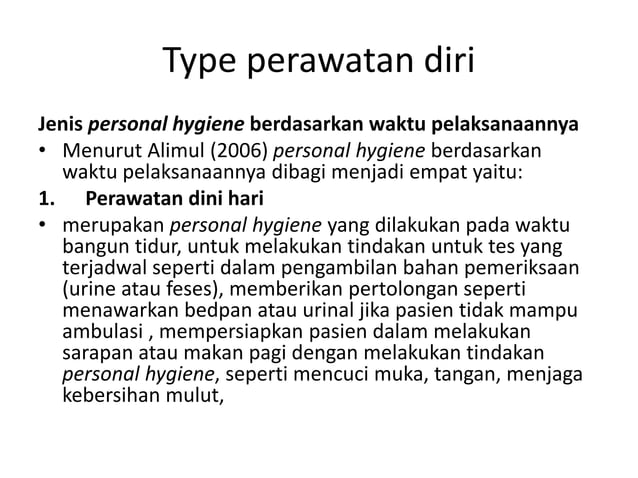 Type perawatan diri

Jenis personal hygiene berdasarkan waktu pelaksanaannya

• Menurut Alimul (2006) personal hygiene berdasarkan waktu pelaksanaannya dibagi menjadi empat yaitu:

1. Perawatan dini hari

• merupakan personal hygiene yang dilakukan pada waktu bangun tidur, untuk melakukan tindakan untuk tes yang terjadwal seperti dalam pengambilan bahan pemeriksaan (urine atau feses), memberikan pertolongan seperti menawarkan bedpan atau urinal jika pasien tidak mampu ambulasi , mempersiapkan pasien dalam melakukan sarapan atau makan pagi dengan melakukan tindakan personal hygiene, seperti mencuci muka, tangan, menjaga kebersihan mulut,